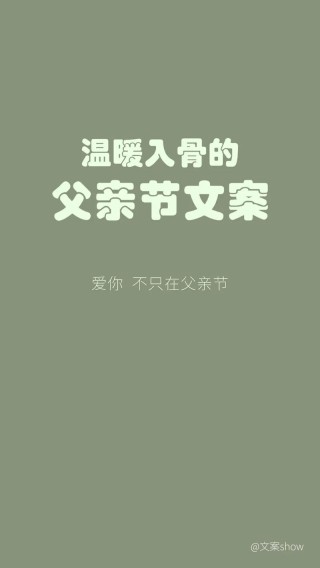 温暖入骨的
父亲节文案

爱你 不只在父亲节

@文案show